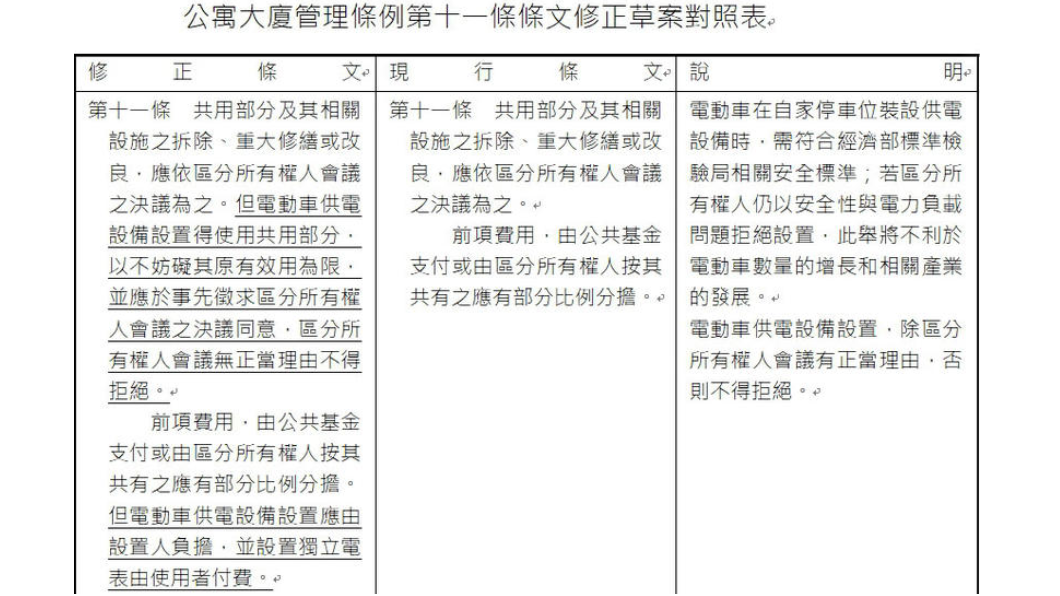 公寓大廈管理條例第十一條條文修正草案對照表

| 修正條文 | 現行條文 | 說明 |
|---|---|---|
| 第十一條　共用部分及其相關設施之拆除、重大修繕或改良，應依區分所有權人會議之決議為之。但電動車供電設備設置得使用共用部分，以不妨礙其原有效用為限，並應於事先徵求區分所有權人會議之決議同意，區分所有權人會議無正當理由不得拒絕。<br>前項費用，由公共基金支付或由區分所有權人按其共有之應有部分比例分擔。但電動車供電設備設置應由設置人負擔，並設置獨立電表由使用者付費。 | 第十一條　共用部分及其相關設施之拆除、重大修繕或改良，應依區分所有權人會議之決議為之。<br>前項費用，由公共基金支付或由區分所有權人按其共有之應有部分比例分擔。 | 電動車在自家停車位裝設供電設備時，需符合經濟部標準檢驗局相關安全標準；若區分所有權人仍以安全性與電力負載問題拒絕設置，此舉將不利於電動車數量的增長和相關產業的發展。<br>電動車供電設備設置，除區分所有權人會議有正當理由，否則不得拒絕。 |